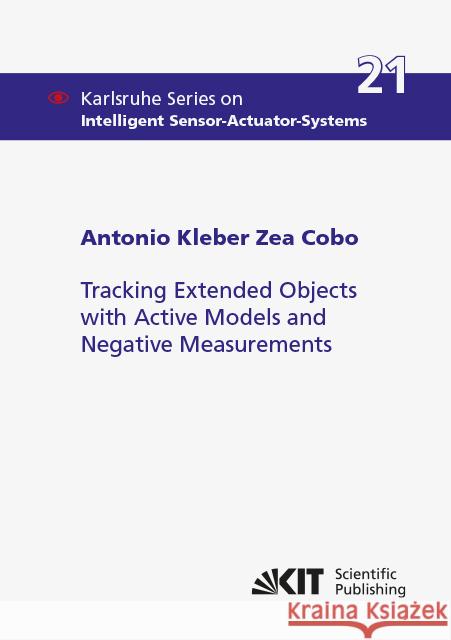 21

Karlsruhe Series on
Intelligent Sensor-Actuator-Systems

Antonio Kleber Zea Cobo

Tracking Extended Objects with Active Models and Negative Measurements

KIT Scientific Publishing